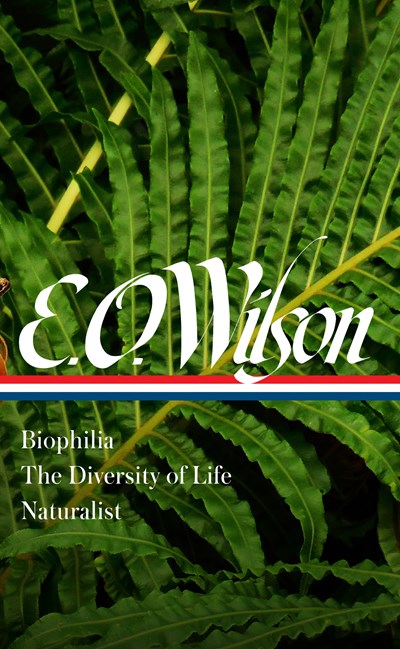 E.O. Wilson

Biophilia
The Diversity of Life
Naturalist